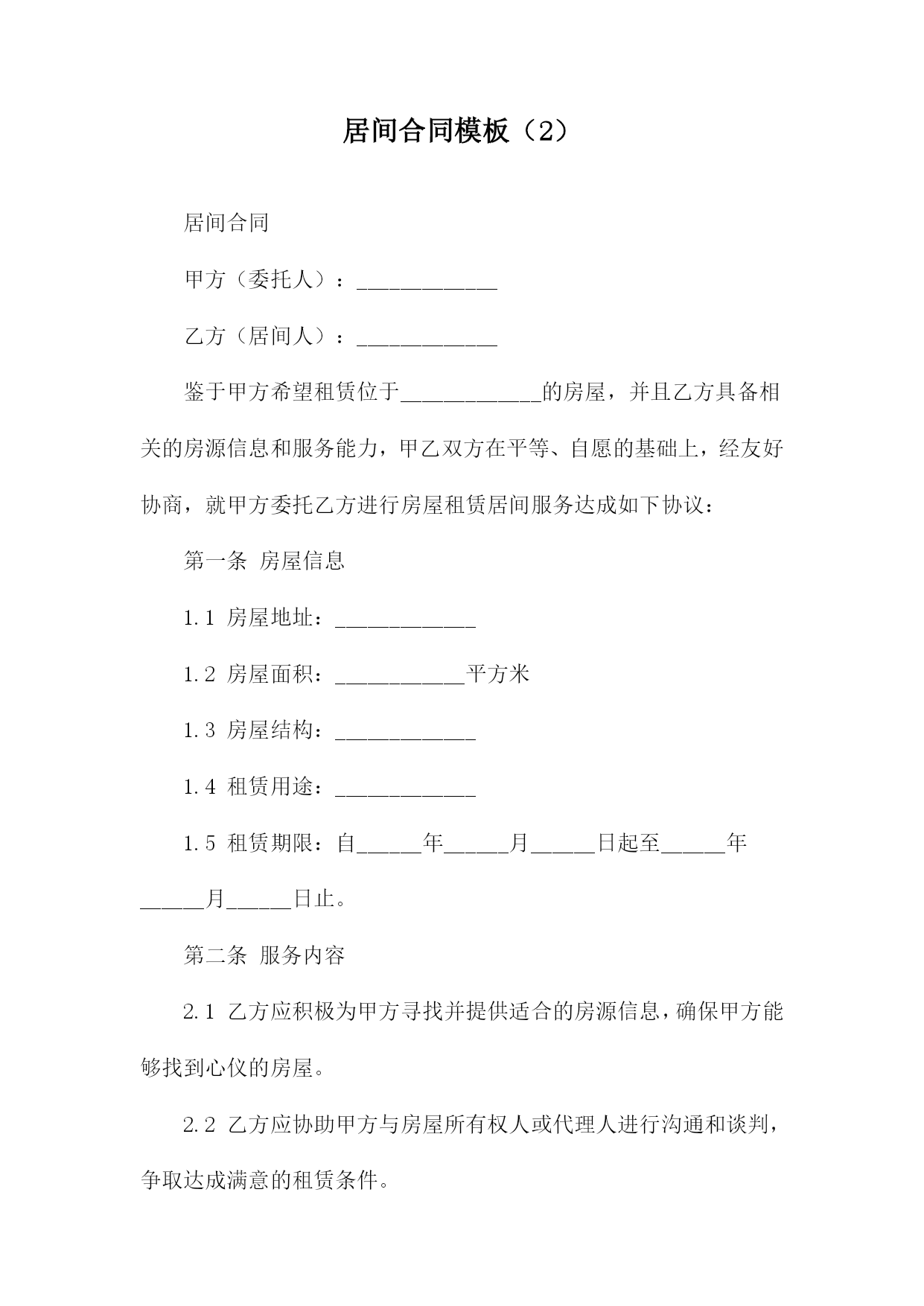 居间合同模板（2）

居间合同

甲方（委托人）：____________

乙方（居间人）：____________

鉴于甲方希望租赁位于____________的房屋，并且乙方具备相关的房源信息和服务能力，甲乙双方在平等、自愿的基础上，经友好协商，就甲方委托乙方进行房屋租赁居间服务达成如下协议：

第一条 房屋信息

1.1 房屋地址：____________

1.2 房屋面积：___________平方米

1.3 房屋结构：____________

1.4 租赁用途：____________

1.5 租赁期限：自_____年_____月_____日起至_____年_____月_____日止。

第二条 服务内容

2.1 乙方应积极为甲方寻找并提供适合的房源信息，确保甲方能够找到心仪的房屋。

2.2 乙方应协助甲方与房屋所有权人或代理人进行沟通和谈判，争取达成满意的租赁条件。